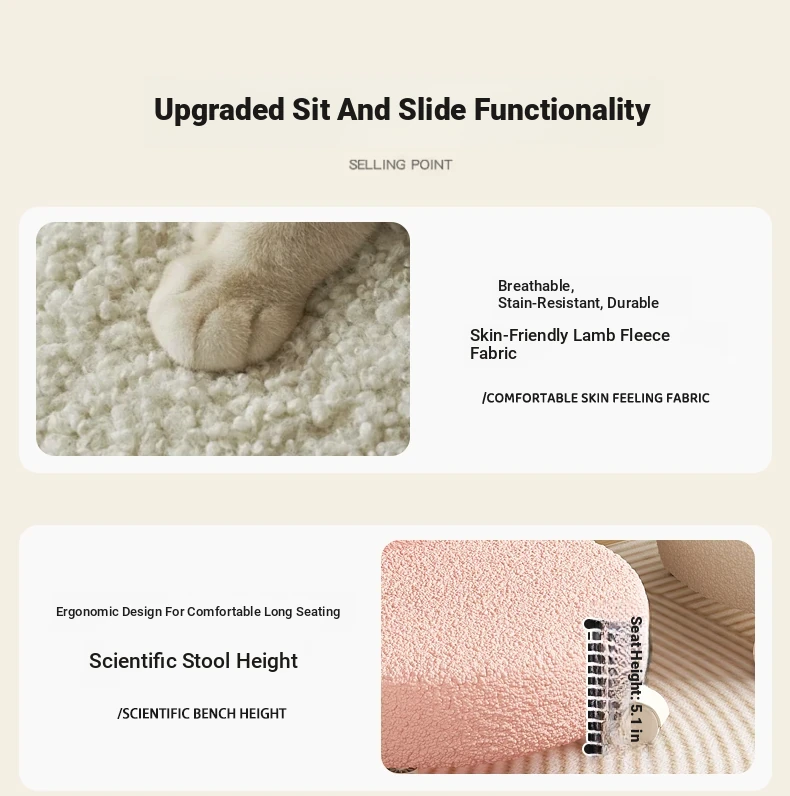 Upgraded Sit And Slide Functionality

SELLING POINT

Breathable,
Stain-Resistant, Durable

Skin-Friendly Lamb Fleece Fabric

/COMFORTABLE SKIN FEELING FABRIC

Ergonomic Design For Comfortable Long Seating

Scientific Stool Height

/SCIENTIFIC BENCH HEIGHT

SeatHeight: 5.1 in